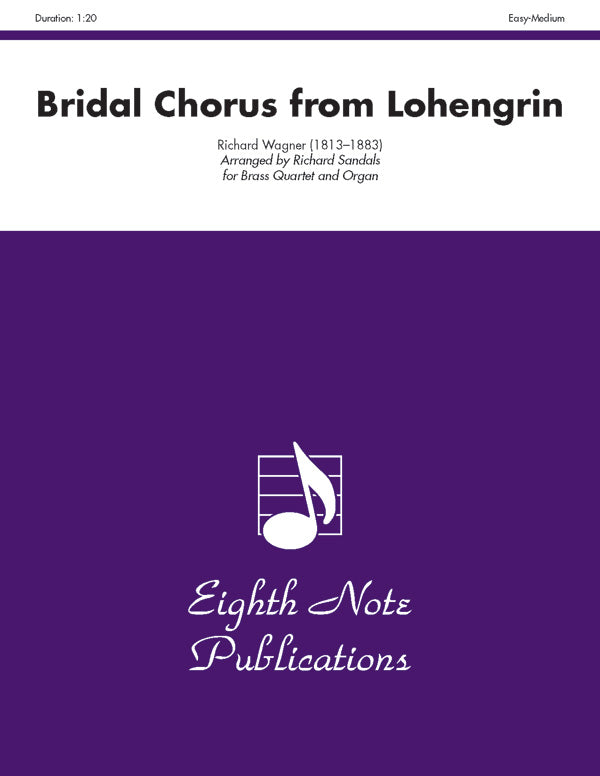 Duration: 1:20

Easy-Medium

Bridal Chorus from Lohengrin

Richard Wagner (1813–1883)
Arranged by Richard Sandals
for Brass Quartet and Organ

Eighth Note Publications